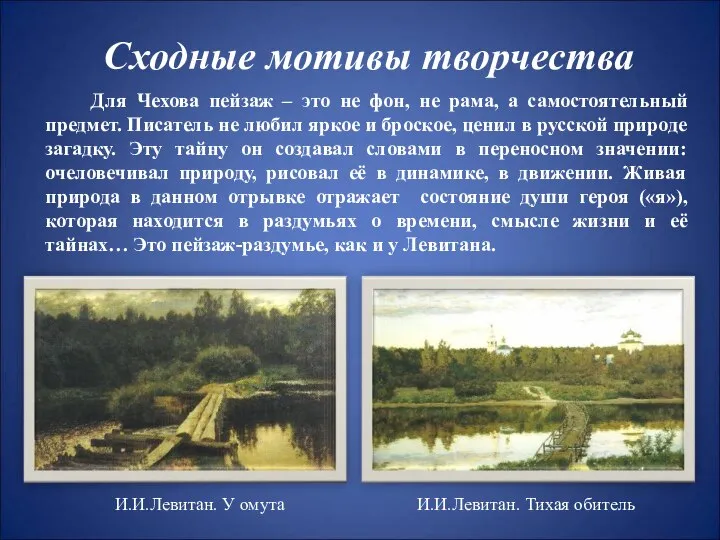 Сходные мотивы творчества

Для Чехова пейзаж – это не фон, не рама, а самостоятельный предмет. Писатель не любил яркое и броское, ценил в русской природе загадку. Эту тайну он создавал словами в переносном значении: очеловечивал природу, рисовал её в динамике, в движении. Живая природа в данном отрывке отражает состояние души героя («я»), которая находится в раздумьях о времени, смысле жизни и её тайнах… Это пейзаж-раздумье, как и у Левитана.

И.И.Левитан. У омута

И.И.Левитан. Тихая обитель